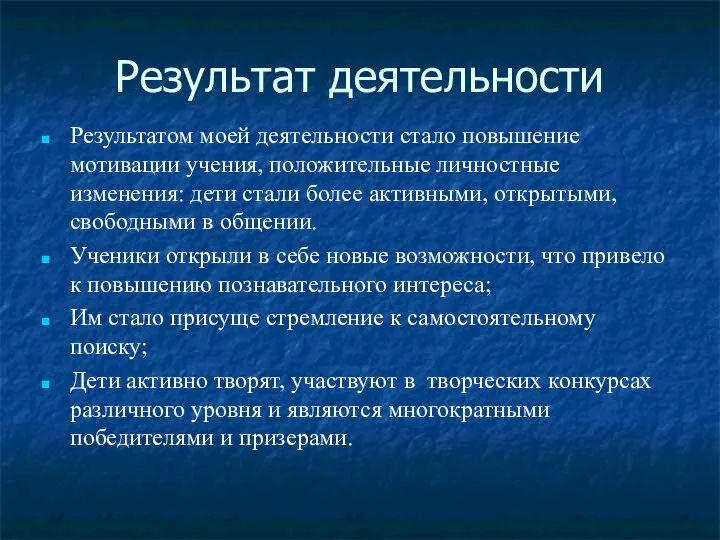 Результат деятельности

Результатом моей деятельности стало повышение мотивации учения, положительные личностные изменения: дети стали более активными, открытыми, свободными в общении.

Ученики открыли в себе новые возможности, что привело к повышению познавательного интереса;

Им стало присуще стремление к самостоятельному поиску;

Дети активно творят, участвуют в творческих конкурсах различного уровня и являются многократными победителями и призерами.